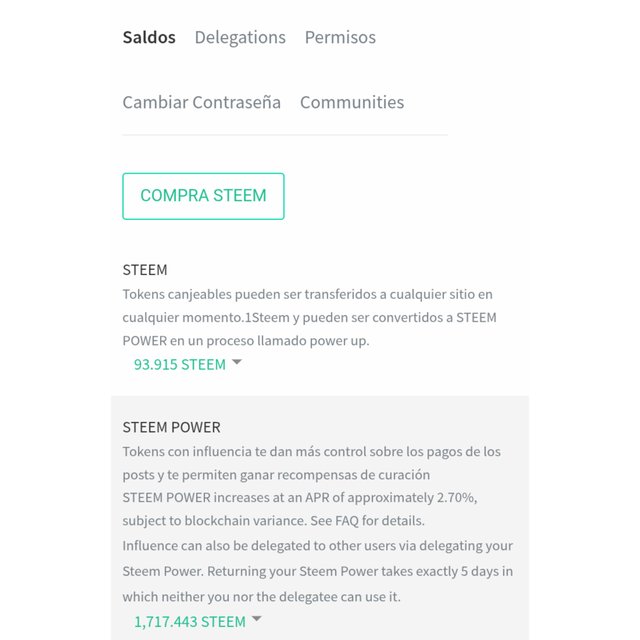 Saldos Delegations Permisos

Cambiar Contraseña Communities

COMPRA STEEM

STEEM
Tokens canjeables pueden ser transferidos a cualquier sitio en cualquier momento.1Steem y pueden ser convertidos a STEEM POWER en un proceso llamado power up.
93.915 STEEM

STEEM POWER
Tokens con influencia te dan más control sobre los pagos de los posts y te permiten ganar recompensas de curación
STEEM POWER increases at an APR of approximately 2.70%, subject to blockchain variance. See FAQ for details.
Influence can also be delegated to other users via delegating your Steem Power. Returning your Steem Power takes exactly 5 days in which neither you nor the delegatee can use it.
1,717.443 STEEM